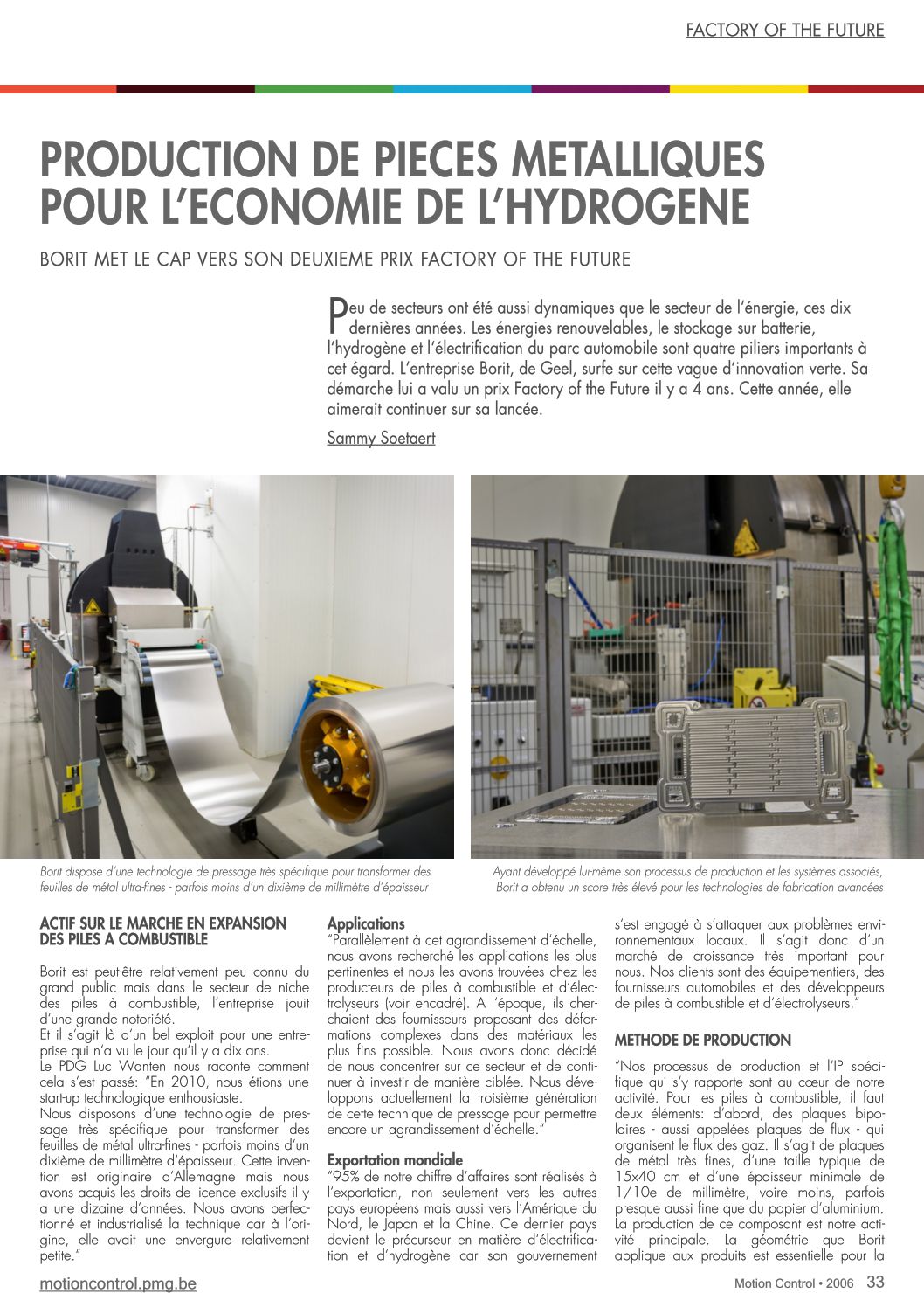 FACTORY OF THE FUTURE

PRODUCTION DE PIECES METALLIQUES POUR L'ECONOMIE DE L'HYDROGENE

BORIT MET LE CAP VERS SON DEUXIEME PRIX FACTORY OF THE FUTURE

Peu de secteurs ont été aussi dynamiques que le secteur de l'énergie, ces dix dernières années. Les énergies renouvelables, le stockage sur batterie, l'hydrogène et l'électrification du parc automobile sont quatre piliers importants à cet égard. L'entreprise Borit, de Geel, surfe sur cette vague d'innovation verte. Sa démarche lui a valu un prix Factory of the Future il y a 4 ans. Cette année, elle aimerait continuer sur sa lancée.

Sammy Soetaert

Borit dispose d'une technologie de pressage très spécifique pour transformer des feuilles de métal ultra-fines - parfois moins d'un dixième de millimètre d'épaisseur

Ayant développé lui-même son processus de production et les systèmes associés, Borit a obtenu un score très élevé pour les technologies de fabrication avancées

ACTIF SUR LE MARCHE EN EXPANSION DES PILES A COMBUSTIBLE

Borit est peut-être relativement peu connu du grand public mais dans le secteur de niche des piles à combustible, l'entreprise jouit d'une grande notoriété.
Et il s'agit là d'un bel exploit pour une entreprise qui n'a vu le jour qu'il y a dix ans.
Le PDG Luc Wanten nous raconte comment cela s'est passé: "En 2010, nous étions une start-up technologique enthousiaste.
Nous disposons d'une technologie de pressage très spécifique pour transformer des feuilles de métal ultra-fines - parfois moins d'un dixième de millimètre d'épaisseur. Cette invention est originaire d'Allemagne mais nous avons acquis les droits de licence exclusifs il y a une dizaine d'années. Nous avons perfectionné et industrialisé la technique car à l'origine, elle avait une envergure relativement petite."

Applications
"Parallèlement à cet agrandissement d'échelle, nous avons recherché les applications les plus pertinentes et nous les avons trouvées chez les producteurs de piles à combustible et d'électrolyseurs (voir encadré). A l'époque, ils cherchaient des fournisseurs proposant des déformations complexes dans des matériaux les plus fins possible. Nous avons donc décidé de nous concentrer sur ce secteur et de continuer à investir de manière ciblée. Nous développons actuellement la troisième génération de cette technique de pressage pour permettre encore un agrandissement d'échelle."

Exportation mondiale
"95% de notre chiffre d'affaires sont réalisés à l'exportation, non seulement vers les autres pays européens mais aussi vers l'Amérique du Nord, le Japon et la Chine. Ce dernier pays devient le précurseur en matière d'électrification et d'hydrogène car son gouvernement s'est engagé à s'attaquer aux problèmes environnementaux locaux. Il s'agit donc d'un marché de croissance très important pour nous. Nos clients sont des équipementiers, des fournisseurs automobiles et des développeurs de piles à combustible et d'électrolyseurs."

METHODE DE PRODUCTION

"Nos processus de production et l'IP spécifique qui s'y rapporte sont au cœur de notre activité. Pour les piles à combustible, il faut deux éléments: d'abord, des plaques bipolaires - aussi appelées plaques de flux - qui organisent le flux des gaz. Il s'agit de plaques de métal très fines, d'une taille typique de 15x40 cm et d'une épaisseur minimale de 1/10e de millimètre, voire moins, parfois presque aussi fine que du papier d'aluminium. La production de ce composant est notre activité principale. La géométrie que Borit applique aux produits est essentielle pour la

motioncontrol.pmg.be

Motion Control • 2006 33